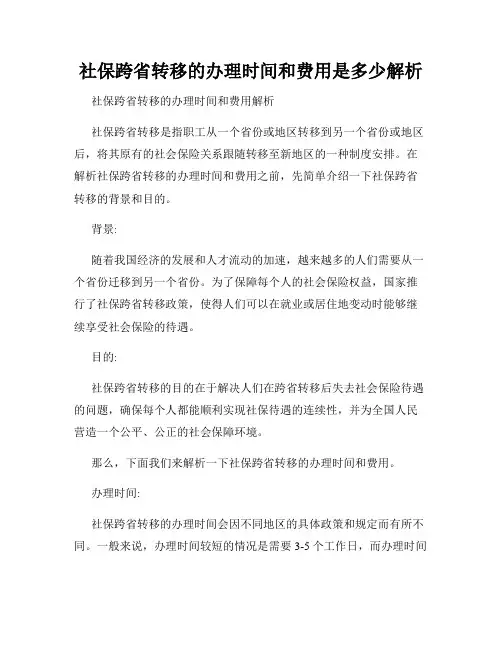 社保跨省转移的办理时间和费用是多少解析

社保跨省转移的办理时间和费用解析

社保跨省转移是指职工从一个省份或地区转移到另一个省份或地区后，将其原有的社会保险关系跟随转移至新地区的一种制度安排。在解析社保跨省转移的办理时间和费用之前，先简单介绍一下社保跨省转移的背景和目的。

背景:

随着我国经济的发展和人才流动的加速，越来越多的人们需要从一个省份迁移到另一个省份。为了保障每个人的社会保险权益，国家推行了社保跨省转移政策，使得人们可以在就业或居住地变动时能够继续享受社会保险的待遇。

目的:

社保跨省转移的目的在于解决人们在跨省转移后失去社会保险待遇的问题，确保每个人都能顺利实现社保待遇的连续性，并为全国人民营造一个公平、公正的社会保障环境。

那么，下面我们来解析一下社保跨省转移的办理时间和费用。

办理时间:

社保跨省转移的办理时间会因不同地区的具体政策和规定而有所不同。一般来说，办理时间较短的情况是需要 3-5 个工作日，而办理时间